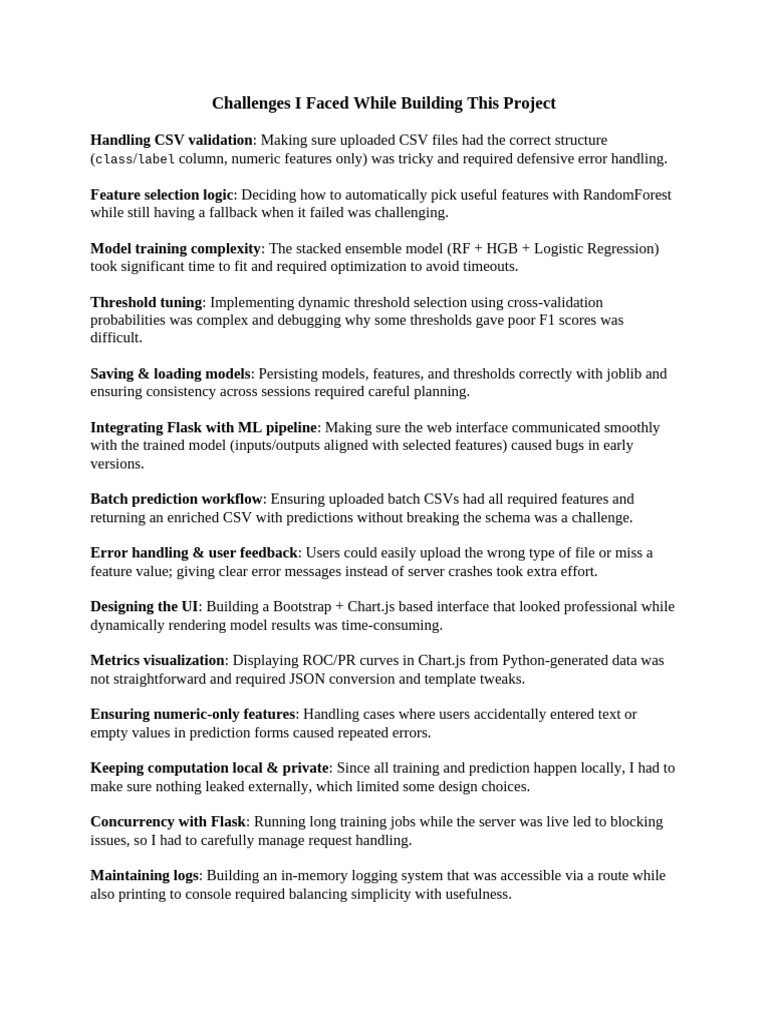 Challenges I Faced While Building This Project

Handling CSV validation: Making sure uploaded CSV files had the correct structure (class/label column, numeric features only) was tricky and required defensive error handling.

Feature selection logic: Deciding how to automatically pick useful features with RandomForest while still having a fallback when it failed was challenging.

Model training complexity: The stacked ensemble model (RF + HGB + Logistic Regression) took significant time to fit and required optimization to avoid timeouts.

Threshold tuning: Implementing dynamic threshold selection using cross-validation probabilities was complex and debugging why some thresholds gave poor F1 scores was difficult.

Saving & loading models: Persisting models, features, and thresholds correctly with joblib and ensuring consistency across sessions required careful planning.

Integrating Flask with ML pipeline: Making sure the web interface communicated smoothly with the trained model (inputs/outputs aligned with selected features) caused bugs in early versions.

Batch prediction workflow: Ensuring uploaded batch CSVs had all required features and returning an enriched CSV with predictions without breaking the schema was a challenge.

Error handling & user feedback: Users could easily upload the wrong type of file or miss a feature value; giving clear error messages instead of server crashes took extra effort.

Designing the UI: Building a Bootstrap + Chart.js based interface that looked professional while dynamically rendering model results was time-consuming.

Metrics visualization: Displaying ROC/PR curves in Chart.js from Python-generated data was not straightforward and required JSON conversion and template tweaks.

Ensuring numeric-only features: Handling cases where users accidentally entered text or empty values in prediction forms caused repeated errors.

Keeping computation local & private: Since all training and prediction happen locally, I had to make sure nothing leaked externally, which limited some design choices.

Concurrency with Flask: Running long training jobs while the server was live led to blocking issues, so I had to carefully manage request handling.

Maintaining logs: Building an in-memory logging system that was accessible via a route while also printing to console required balancing simplicity with usefulness.